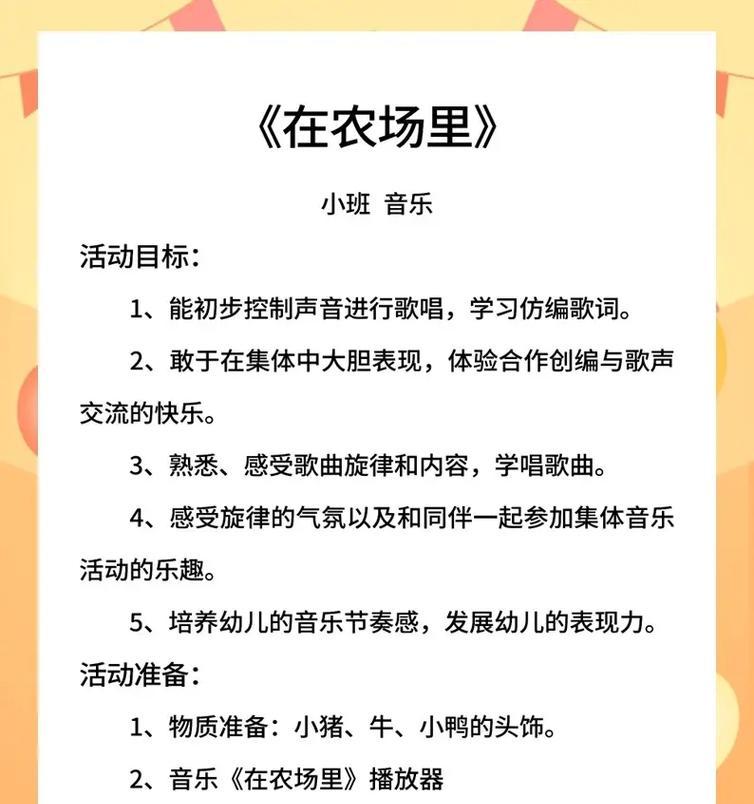 《在农场里》

小班 音乐

活动目标：

1、能初步控制声音进行歌唱，学习仿编歌词。

2、敢于在集体中大胆表现，体验合作创编与歌声交流的快乐。

3、熟悉、感受歌曲旋律和内容，学唱歌曲。

4、感受旋律的气氛以及和同伴一起参加集体音乐活动的乐趣。

5、培养幼儿的音乐节奏感，发展幼儿的表现力。

活动准备：

1、物质准备：小猪、牛、小鸭的头饰。

2、音乐《在农场里》播放器